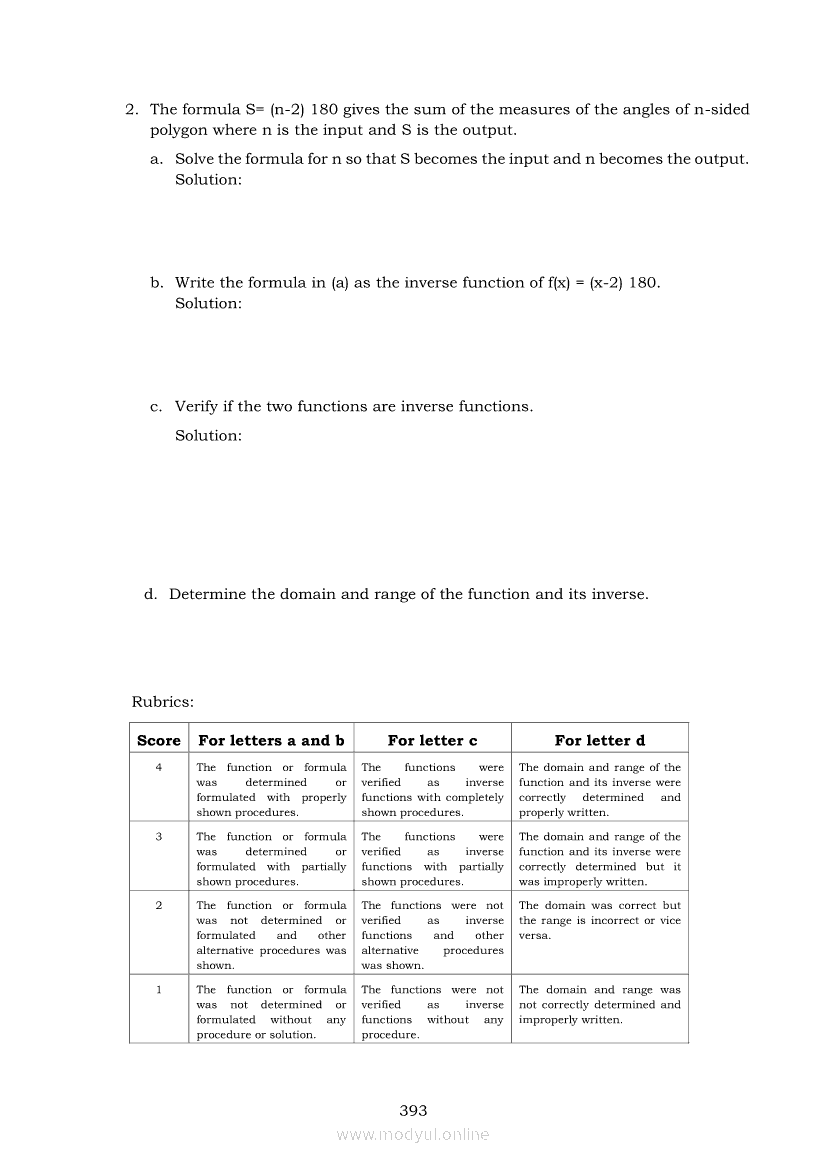 2. The formula S= (n-2) 180 gives the sum of the measures of the angles of n-sided polygon where n is the input and S is the output.

a. Solve the formula for n so that S becomes the input and n becomes the output.
Solution:

b. Write the formula in (a) as the inverse function of f(x) = (x-2) 180.
Solution:

c. Verify if the two functions are inverse functions.
Solution:

d. Determine the domain and range of the function and its inverse.

Rubrics:

| Score | For letters a and b | For letter c | For letter d |
|---|---|---|---|
| 4 | The function or formula was determined or formulated with properly shown procedures. | The functions were verified as inverse functions with completely shown procedures. | The domain and range of the function and its inverse were correctly determined and properly written. |
| 3 | The function or formula was determined or formulated with partially shown procedures. | The functions were verified as inverse functions with partially shown procedures. | The domain and range of the function and its inverse were correctly determined but it was improperly written. |
| 2 | The function or formula was not determined or formulated and other alternative procedures was shown. | The functions were not verified as inverse functions and other alternative procedures was shown. | The domain was correct but the range is incorrect or vice versa. |
| 1 | The function or formula was not determined or formulated without any procedure or solution. | The functions were not verified as inverse functions without any procedure. | The domain and range was not correctly determined and improperly written. |

393

www.modyul.online